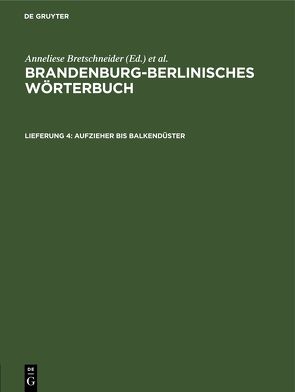 DE GRUYTER

Anneliese Bretschneider (Ed.) et al.

BRANDENBURG-BERLINISCHES WÖRTERBUCH

LIEFERUNG 4: AUFZIEHER BIS BALKENDÜSTER

DE
G